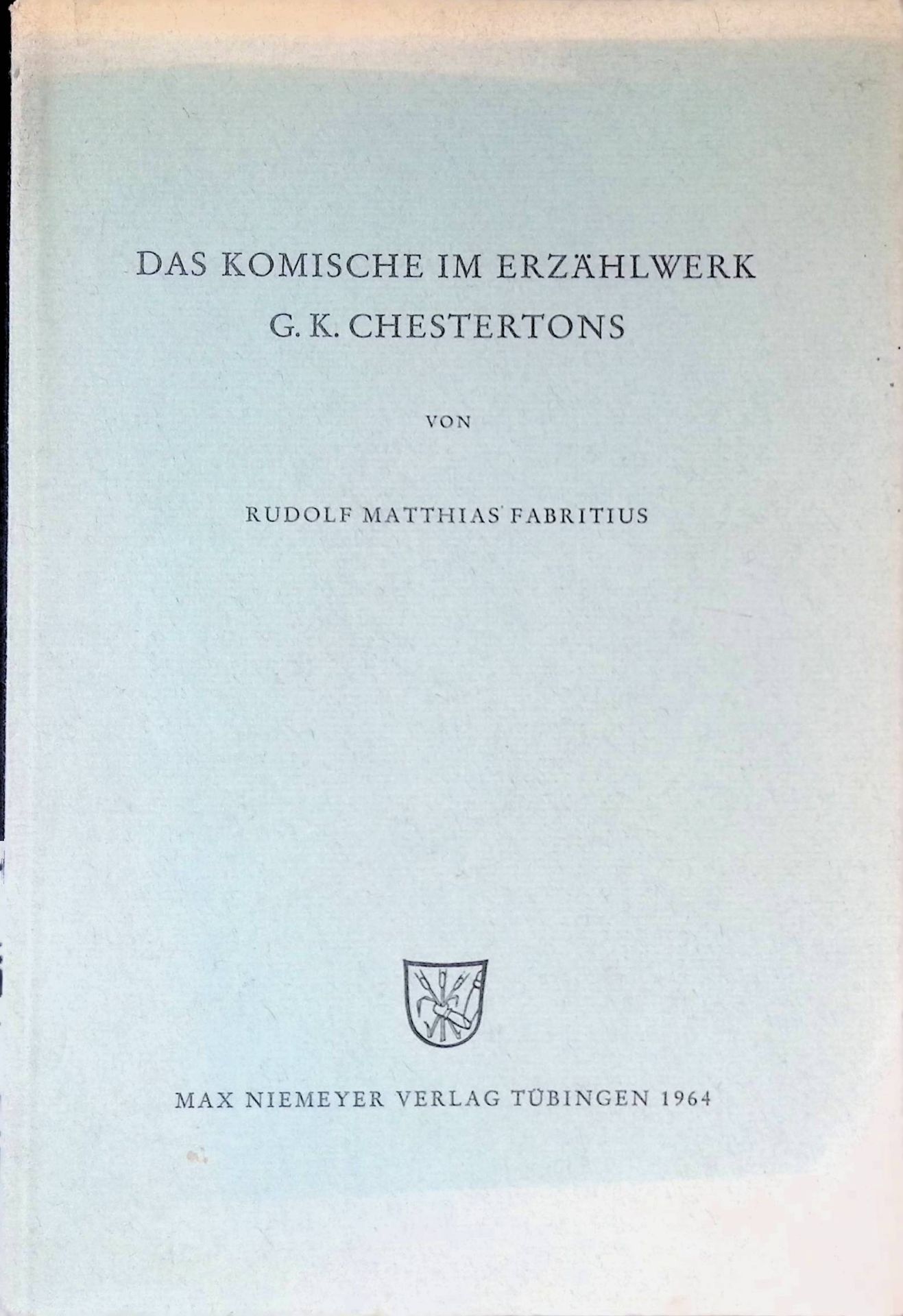 DAS KOMISCHE IM ERZÄHLWERK
G. K. CHESTERTONS

VON

RUDOLF MATTHIAS FABRITIUS

MAX NIEMEYER VERLAG TÜBINGEN 1964